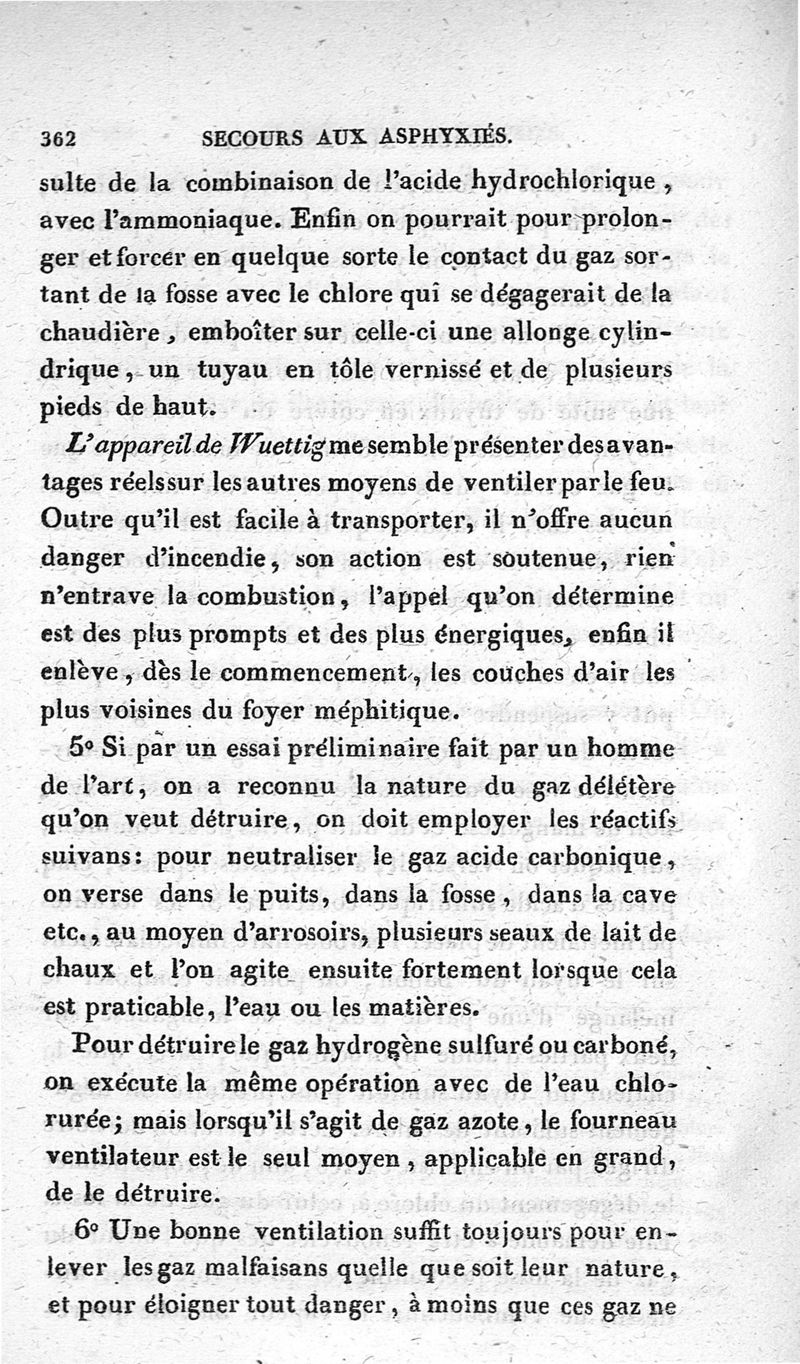 362 SECOURS AUX ASPHYXIÉS.

sulte de la combinaison de l'acide hydrochlorique, avec l'ammoniaque. Enfin on pourrait pour prolonger et forcer en quelque sorte le contact du gaz sortant de la fosse avec le chlore qui se dégagerait de la chaudière, emboîter sur celle-ci une allonge cylindrique, un tuyau en tôle vernissé et de plusieurs pieds de haut.

L'appareil de Wuettig me semble présenter des avantages réels sur les autres moyens de ventiler par le feu. Outre qu'il est facile à transporter, il n'offre aucun danger d'incendie, son action est soutenue, rien n'entrave la combustion, l'appel qu'on détermine est des plus prompts et des plus énergiques, enfin il enlève, dès le commencement, les couches d'air les plus voisines du foyer méphitique.

5° Si par un essai préliminaire fait par un homme de l'art, on a reconnu la nature du gaz délétère qu'on veut détruire, on doit employer les réactifs suivans: pour neutraliser le gaz acide carbonique, on verse dans le puits, dans la fosse, dans la cave etc., au moyen d'arrosoirs, plusieurs seaux de lait de chaux et l'on agite ensuite fortement lorsque cela est praticable, l'eau ou les matières.

Pour détruire le gaz hydrogène sulfuré ou carboné, on exécute la même opération avec de l'eau chlorurée; mais lorsqu'il s'agit de gaz azote, le fourneau ventilateur est le seul moyen, applicable en grand, de le détruire.

6° Une bonne ventilation suffit toujours pour enlever les gaz malfaisans quelle que soit leur nature, et pour éloigner tout danger, à moins que ces gaz ne